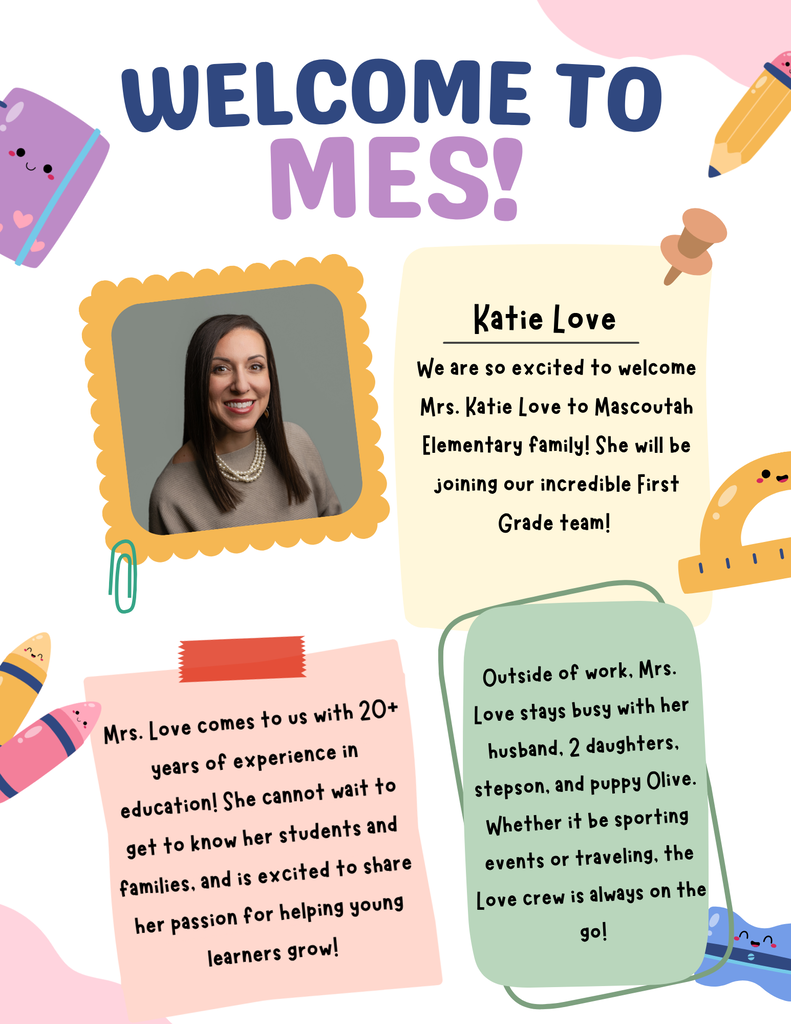 WELCOME TO MES!

Katie Love

We are so excited to welcome Mrs. Katie Love to Mascoutah Elementary family! She will be joining our incredible First Grade team!

Mrs. Love comes to us with 20+ years of experience in education! She cannot wait to get to know her students and families, and is excited to share her passion for helping young learners grow!

Outside of work, Mrs. Love stays busy with her husband, 2 daughters, stepson, and puppy Olive. Whether it be sporting events or traveling, the Love crew is always on the go!